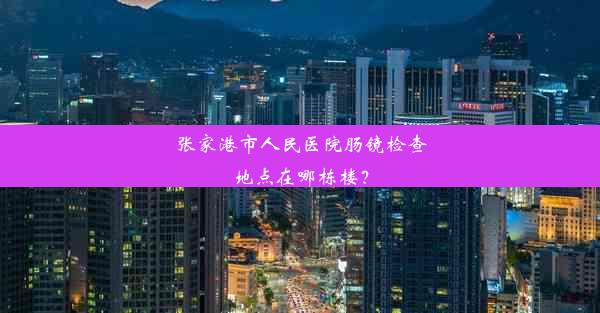 张家港市人民医院肠镜检查地点在哪栋楼？